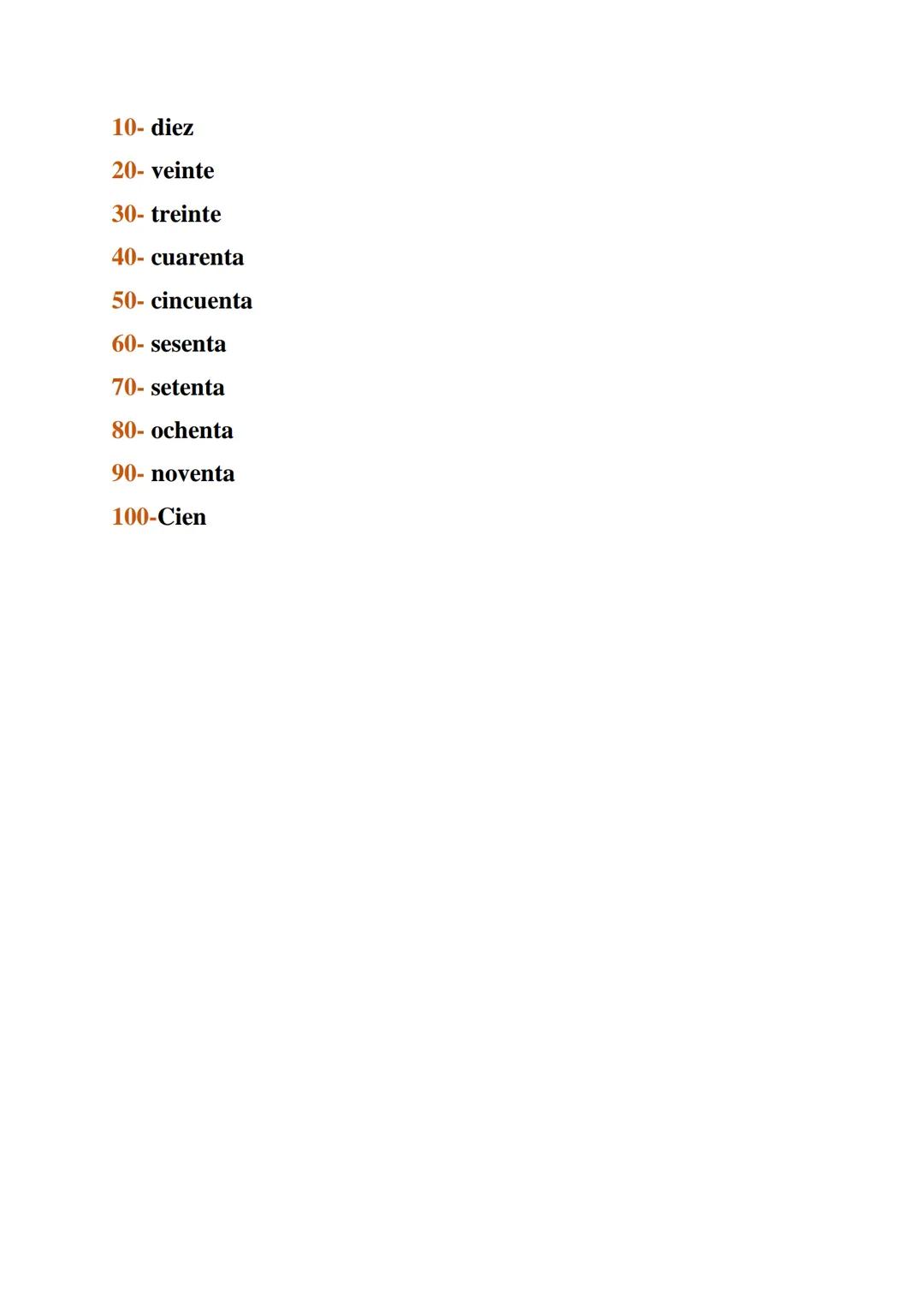 10- diez
20- veinte
30- treinte
40- cuarenta
50- cincuenta
60- sesenta
70- setenta
80- ochenta
90- noventa
100-Cien